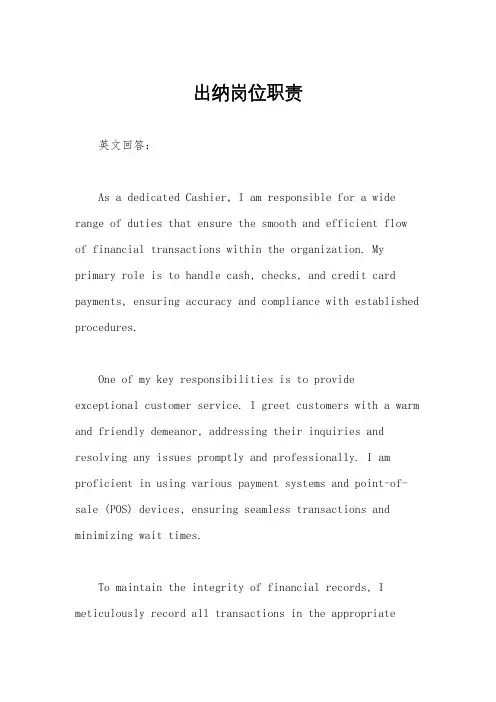 出纳岗位职责

英文回答：

As a dedicated Cashier, I am responsible for a wide range of duties that ensure the smooth and efficient flow of financial transactions within the organization. My primary role is to handle cash, checks, and credit card payments, ensuring accuracy and compliance with established procedures.

One of my key responsibilities is to provide exceptional customer service. I greet customers with a warm and friendly demeanor, addressing their inquiries and resolving any issues promptly and professionally. I am proficient in using various payment systems and point-of-sale (POS) devices, ensuring seamless transactions and minimizing wait times.

To maintain the integrity of financial records, I meticulously record all transactions in the appropriate